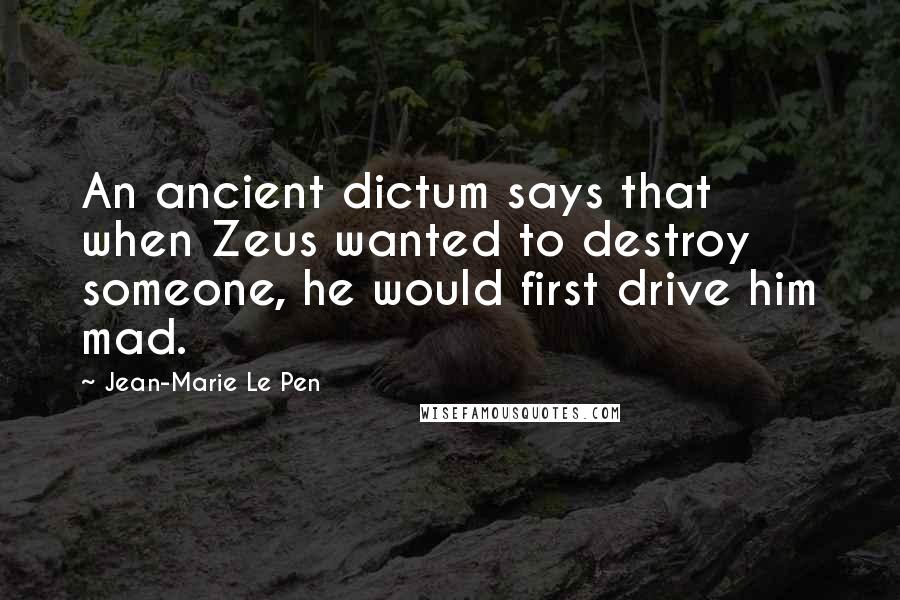 An ancient dictum says that when Zeus wanted to destroy someone, he would first drive him mad.

~ Jean-Marie Le Pen

WISEFAMOUSQUOTES.COM